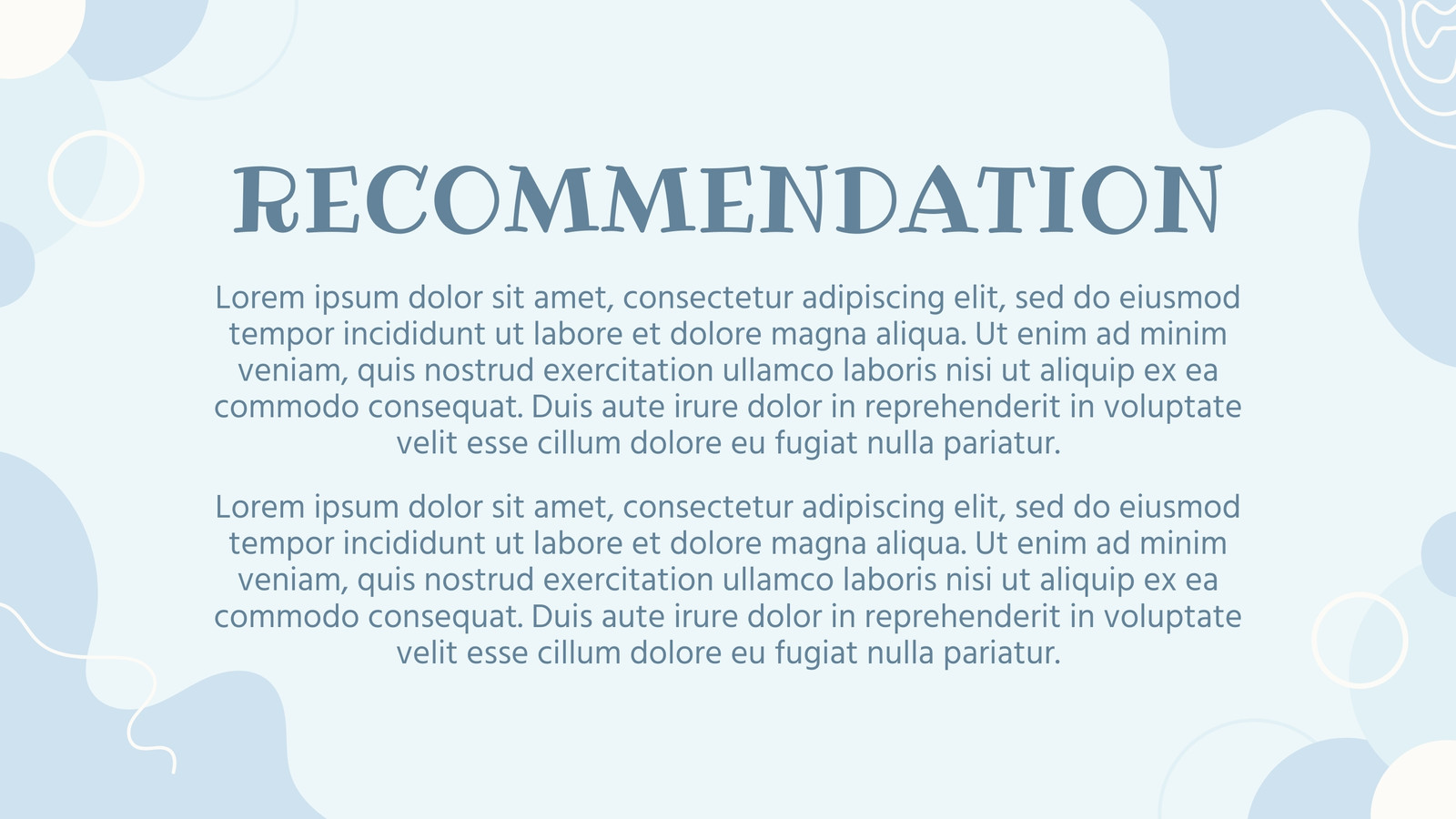 RECOMMENDATION

Lorem ipsum dolor sit amet, consectetur adipiscing elit, sed do eiusmod tempor incididunt ut labore et dolore magna aliqua. Ut enim ad minim veniam, quis nostrud exercitation ullamco laboris nisi ut aliquip ex ea commodo consequat. Duis aute irure dolor in reprehenderit in voluptate velit esse cillum dolore eu fugiat nulla pariatur.

Lorem ipsum dolor sit amet, consectetur adipiscing elit, sed do eiusmod tempor incididunt ut labore et dolore magna aliqua. Ut enim ad minim veniam, quis nostrud exercitation ullamco laboris nisi ut aliquip ex ea commodo consequat. Duis aute irure dolor in reprehenderit in voluptate velit esse cillum dolore eu fugiat nulla pariatur.